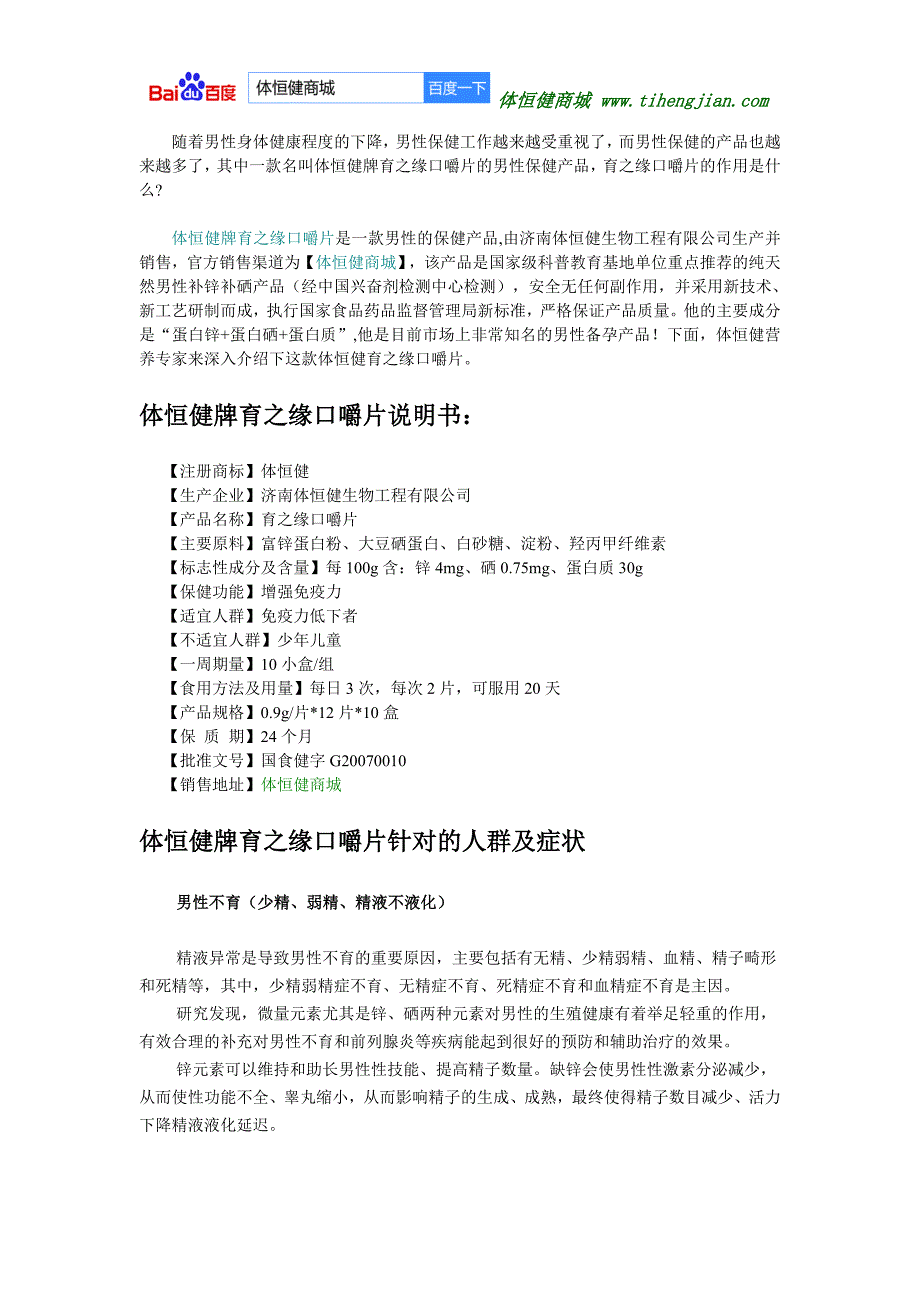 Baidu百度 体恒健商城 百度一下 体恒健商城 www.tihengjian.com

随着男性身体健康程度的下降，男性保健工作越来越受重视了，而男性保健的产品也越来越多了，其中一款名叫体恒健牌育之缘口嚼片的男性保健产品，育之缘口嚼片的作用是什么?

体恒健牌育之缘口嚼片是一款男性的保健产品,由济南体恒健生物工程有限公司生产并销售，官方销售渠道为【体恒健商城】，该产品是国家级科普教育基地单位重点推荐的纯天然男性补锌补硒产品（经中国兴奋剂检测中心检测），安全无任何副作用，并采用新技术、新工艺研制而成，执行国家食品药品监督管理局新标准，严格保证产品质量。他的主要成分是“蛋白锌+蛋白硒+蛋白质”,他是目前市场上非常知名的男性备孕产品！下面，体恒健营养专家来深入介绍下这款体恒健育之缘口嚼片。

体恒健牌育之缘口嚼片说明书：

【注册商标】体恒健
【生产企业】济南体恒健生物工程有限公司
【产品名称】育之缘口嚼片
【主要原料】富锌蛋白粉、大豆硒蛋白、白砂糖、淀粉、羟丙甲纤维素
【标志性成分及含量】每 100g 含：锌 4mg、硒 0.75mg、蛋白质 30g
【保健功能】增强免疫力
【适宜人群】免疫力低下者
【不适宜人群】少年儿童
【一周期量】10 小盒/组
【食用方法及用量】每日 3 次，每次 2 片，可服用 20 天
【产品规格】0.9g/片*12 片*10 盒
【保 质 期】24 个月
【批准文号】国食健字 G20070010
【销售地址】体恒健商城

体恒健牌育之缘口嚼片针对的人群及症状

男性不育（少精、弱精、精液不液化）

精液异常是导致男性不育的重要原因，主要包括有无精、少精弱精、血精、精子畸形和死精等，其中，少精弱精症不育、无精症不育、死精症不育和血精症不育是主因。

研究发现，微量元素尤其是锌、硒两种元素对男性的生殖健康有着举足轻重的作用，有效合理的补充对男性不育和前列腺炎等疾病能起到很好的预防和辅助治疗的效果。

锌元素可以维持和助长男性性技能、提高精子数量。缺锌会使男性性激素分泌减少，从而使性功能不全、睾丸缩小，从而影响精子的生成、成熟，最终使得精子数目减少、活力下降精液液化延迟。